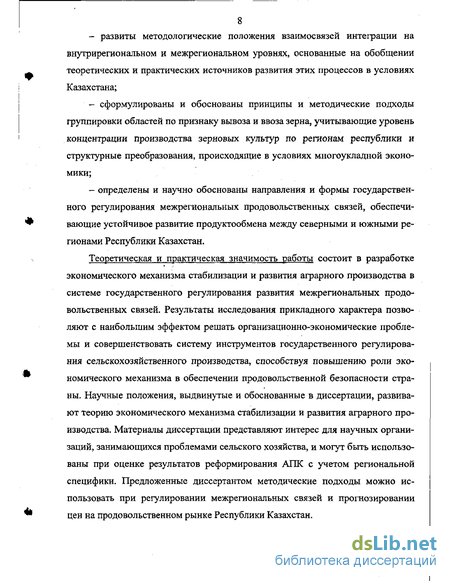 8

– развиты методологические положения взаимосвязей интеграции на внутрирегиональном и межрегиональном уровнях, основанные на обобщении теоретических и практических источников развития этих процессов в условиях Казахстана;

– сформулированы и обоснованы принципы и методические подходы группировки областей по признаку вывоза и ввоза зерна, учитывающие уровень концентрации производства зерновых культур по регионам республики и структурные преобразования, происходящие в условиях многоукладной экономики;

– определены и научно обоснованы направления и формы государственного регулирования межрегиональных продовольственных связей, обеспечивающие устойчивое развитие продуктообмена между северными и южными регионами Республики Казахстан.

Теоретическая и практическая значимость работы состоит в разработке экономического механизма стабилизации и развития аграрного производства в системе государственного регулирования развития межрегиональных продовольственных связей. Результаты исследования прикладного характера позволяют с наибольшим эффектом решать организационно-экономические проблемы и совершенствовать систему инструментов государственного регулирования сельскохозяйственного производства, способствуя повышению роли экономического механизма в обеспечении продовольственной безопасности страны. Научные положения, выдвинутые и обоснованные в диссертации, развивают теорию экономического механизма стабилизации и развития аграрного производства. Материалы диссертации представляют интерес для научных организаций, занимающихся проблемами сельского хозяйства, и могут быть использованы при оценке результатов реформирования АПК с учетом региональной специфики. Предложенные диссертантом методические подходы можно использовать при регулировании межрегиональных связей и прогнозировании цен на продовольственном рынке Республики Казахстан.

dsLib.net
библиотека диссертаций